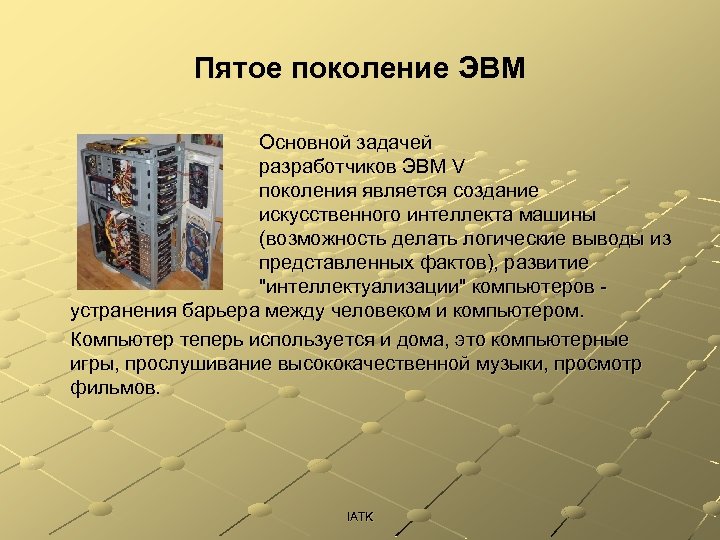 Пятое поколение ЭВМ

Основной задачей разработчиков ЭВМ V поколения является создание искусственного интеллекта машины (возможность делать логические выводы из представленных фактов), развитие "интеллектуализации" компьютеров - устранения барьера между человеком и компьютером.

Компьютер теперь используется и дома, это компьютерные игры, прослушивание высококачественной музыки, просмотр фильмов.

IATK